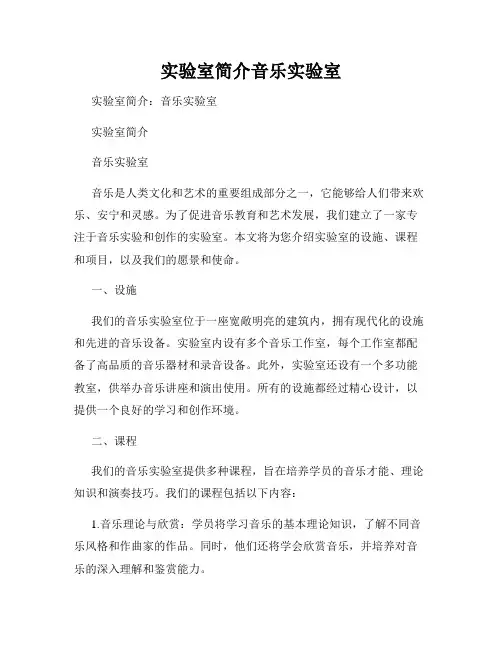 实验室简介音乐实验室

实验室简介：音乐实验室

实验室简介

音乐实验室

音乐是人类文化和艺术的重要组成部分之一，它能够给人们带来欢乐、安宁和灵感。为了促进音乐教育和艺术发展，我们建立了一家专注于音乐实验和创作的实验室。本文将为您介绍实验室的设施、课程和项目，以及我们的愿景和使命。

一、设施

我们的音乐实验室位于一座宽敞明亮的建筑内，拥有现代化的设施和先进的音乐设备。实验室内设有多个音乐工作室，每个工作室都配备了高品质的音乐器材和录音设备。此外，实验室还设有一个多功能教室，供举办音乐讲座和演出使用。所有的设施都经过精心设计，以提供一个良好的学习和创作环境。

二、课程

我们的音乐实验室提供多种课程，旨在培养学员的音乐才能、理论知识和演奏技巧。我们的课程包括以下内容：

1.音乐理论与欣赏：学员将学习音乐的基本理论知识，了解不同音乐风格和作曲家的作品。同时，他们还将学会欣赏音乐，并培养对音乐的深入理解和鉴赏能力。